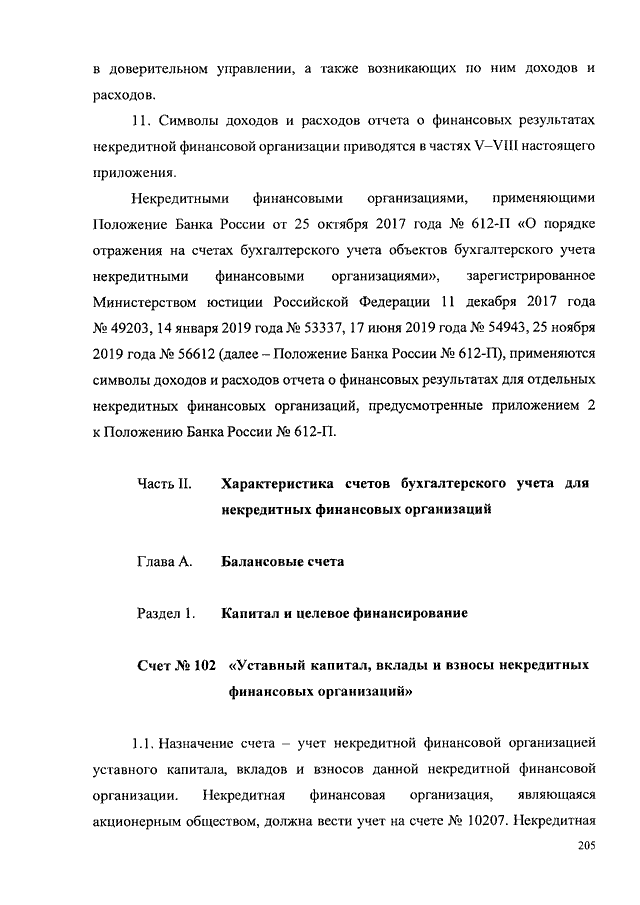 в доверительном управлении, а также возникающих по ним доходов и расходов.

11. Символы доходов и расходов отчета о финансовых результатах некредитной финансовой организации приводятся в частях V–VIII настоящего приложения.

Некредитными финансовыми организациями, применяющими Положение Банка России от 25 октября 2017 года № 612-П «О порядке отражения на счетах бухгалтерского учета объектов бухгалтерского учета некредитными финансовыми организациями», зарегистрированное Министерством юстиции Российской Федерации 11 декабря 2017 года № 49203, 14 января 2019 года № 53337, 17 июня 2019 года № 54943, 25 ноября 2019 года № 56612 (далее – Положение Банка России № 612-П), применяются символы доходов и расходов отчета о финансовых результатах для отдельных некредитных финансовых организаций, предусмотренные приложением 2 к Положению Банка России № 612-П.

Часть II. Характеристика счетов бухгалтерского учета для некредитных финансовых организаций

Глава А. Балансовые счета

Раздел 1. Капитал и целевое финансирование

Счет № 102 «Уставный капитал, вклады и взносы некредитных финансовых организаций»

1.1. Назначение счета – учет некредитной финансовой организацией уставного капитала, вкладов и взносов данной некредитной финансовой организации. Некредитная финансовая организация, являющаяся акционерным обществом, должна вести учет на счете № 10207. Некредитная

205